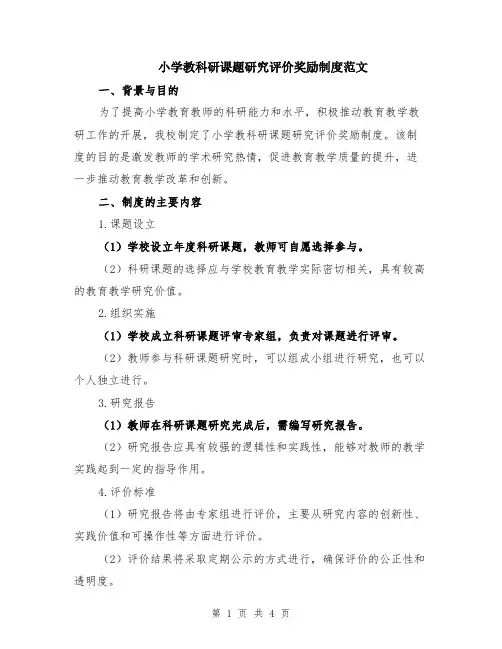 小学教科研课题研究评价奖励制度范文

一、背景与目的

为了提高小学教育教师的科研能力和水平，积极推动教育教学教研工作的开展，我校制定了小学教科研课题研究评价奖励制度。该制度的目的是激发教师的学术研究热情，促进教育教学质量的提升，进一步推动教育教学改革和创新。

二、制度的主要内容

1.课题设立

（1）学校设立年度科研课题，教师可自愿选择参与。

（2）科研课题的选择应与学校教育教学实际密切相关，具有较高的教育教学研究价值。

2.组织实施

（1）学校成立科研课题评审专家组，负责对课题进行评审。

（2）教师参与科研课题研究时，可以组成小组进行研究，也可以个人独立进行。

3.研究报告

（1）教师在科研课题研究完成后，需编写研究报告。

（2）研究报告应具有较强的逻辑性和实践性，能够对教师的教学实践起到一定的指导作用。

4.评价标准

（1）研究报告将由专家组进行评价，主要从研究内容的创新性、实践价值和可操作性等方面进行评价。

（2）评价结果将采取定期公示的方式进行，确保评价的公正性和透明度。

第 1 页 共 4 页